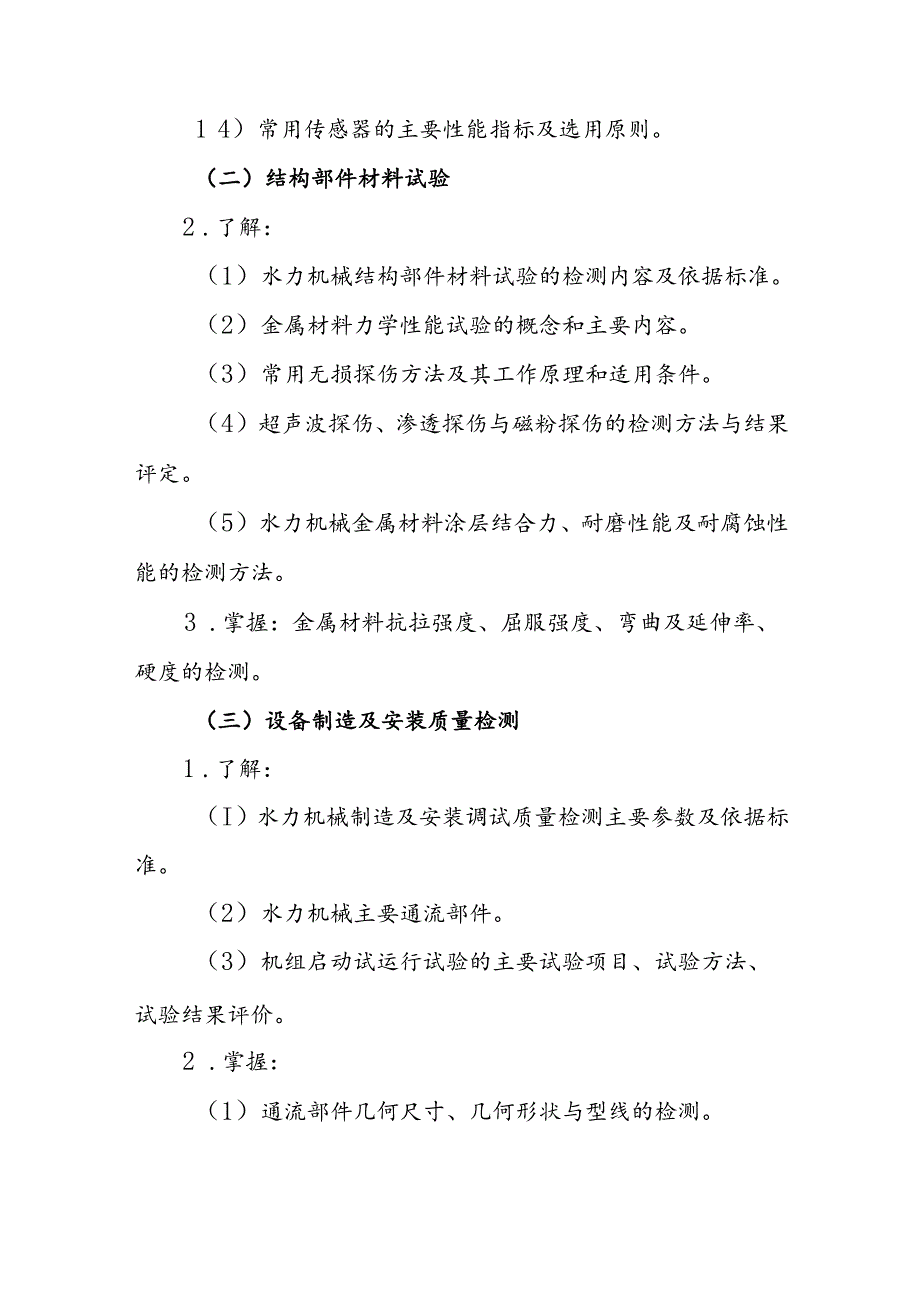 １４）常用传感器的主要性能指标及选用原则。

（二）结构部件材料试验

２．了解：

（1）水力机械结构部件材料试验的检测内容及依据标准。

（2）金属材料力学性能试验的概念和主要内容。

（3）常用无损探伤方法及其工作原理和适用条件。

（4）超声波探伤、渗透探伤与磁粉探伤的检测方法与结果评定。

（5）水力机械金属材料涂层结合力、耐磨性能及耐腐蚀性能的检测方法。

３．掌握：金属材料抗拉强度、屈服强度、弯曲及延伸率、硬度的检测。

（三）设备制造及安装质量检测

１．了解：

（I）水力机械制造及安装调试质量检测主要参数及依据标准。

（2）水力机械主要通流部件。

（3）机组启动试运行试验的主要试验项目、试验方法、试验结果评价。

２．掌握：

（1）通流部件几何尺寸、几何形状与型线的检测。